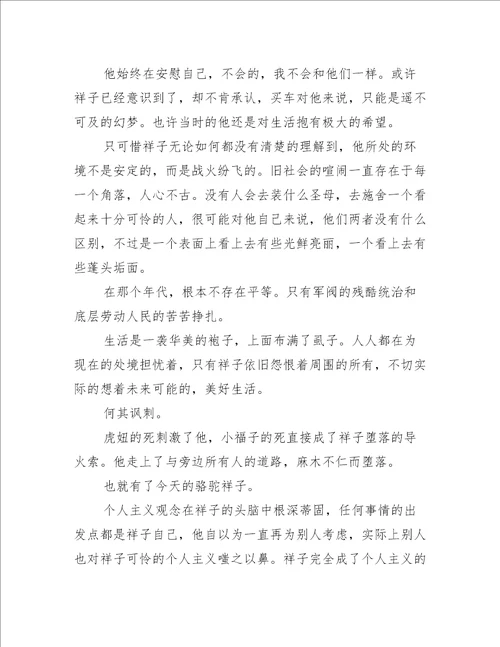 他始终在安慰自己，不会的，我不会和他们一样。或许祥子已经意识到了，却不肯承认，买车对他来说，只能是遥不可及的幻梦。也许当时的他还是对生活抱有极大的希望。

只可惜祥子无论如何都没有清楚的理解到，他所处的环境不是安定的，而是战火纷飞的。旧社会的喧闹一直存在于每一个角落，人心不古。没有人会去装什么圣母，去施舍一个看起来十分可怜的人，很可能对他自己来说，他们两者没有什么区别，不过是一个表面上看上去有些光鲜亮丽，一个看上去有些蓬头垢面。

在那个年代，根本不存在平等。只有军阀的残酷统治和底层劳动人民的苦苦挣扎。

生活是一袭华美的袍子，上面布满了虱子。人人都在为现在的处境担忧着，只有祥子依旧怨恨着周围的所有，不切实际的想着未来可能的，美好生活。

何其讽刺。

虎妞的死刺激了他，小福子的死直接成了祥子堕落的导火索。他走上了与旁边所有人的道路，麻木不仁而堕落。

也就有了今天的骆驼祥子。

个人主义观念在祥子的头脑中根深蒂固，任何事情的出发点都是祥子自己，他自以为一直再为别人考虑，实际上别人也对祥子可怜的个人主义嗤之以鼻。祥子完全成了个人主义的